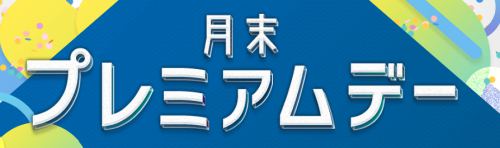 月末
プレミアムデー